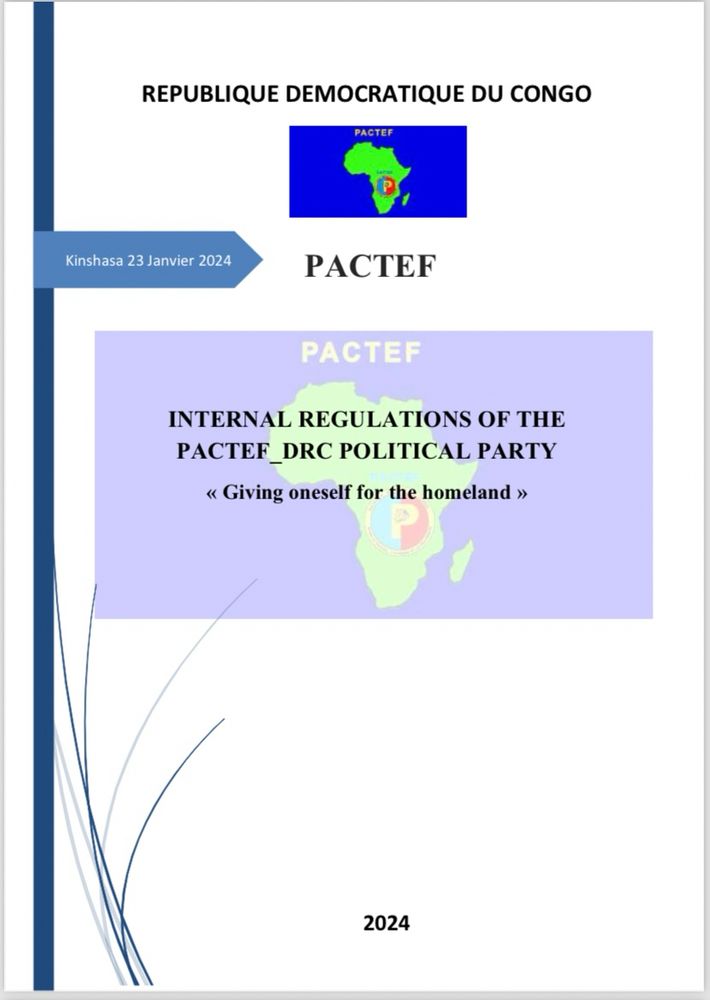 REPUBLIQUE DEMOCRATIQUE DU CONGO

PACTEF

Kinshasa 23 Janvier 2024

PACTEF

PACTEF

INTERNAL REGULATIONS OF THE PACTEF_DRC POLITICAL PARTY

« Giving oneself for the homeland »

2024